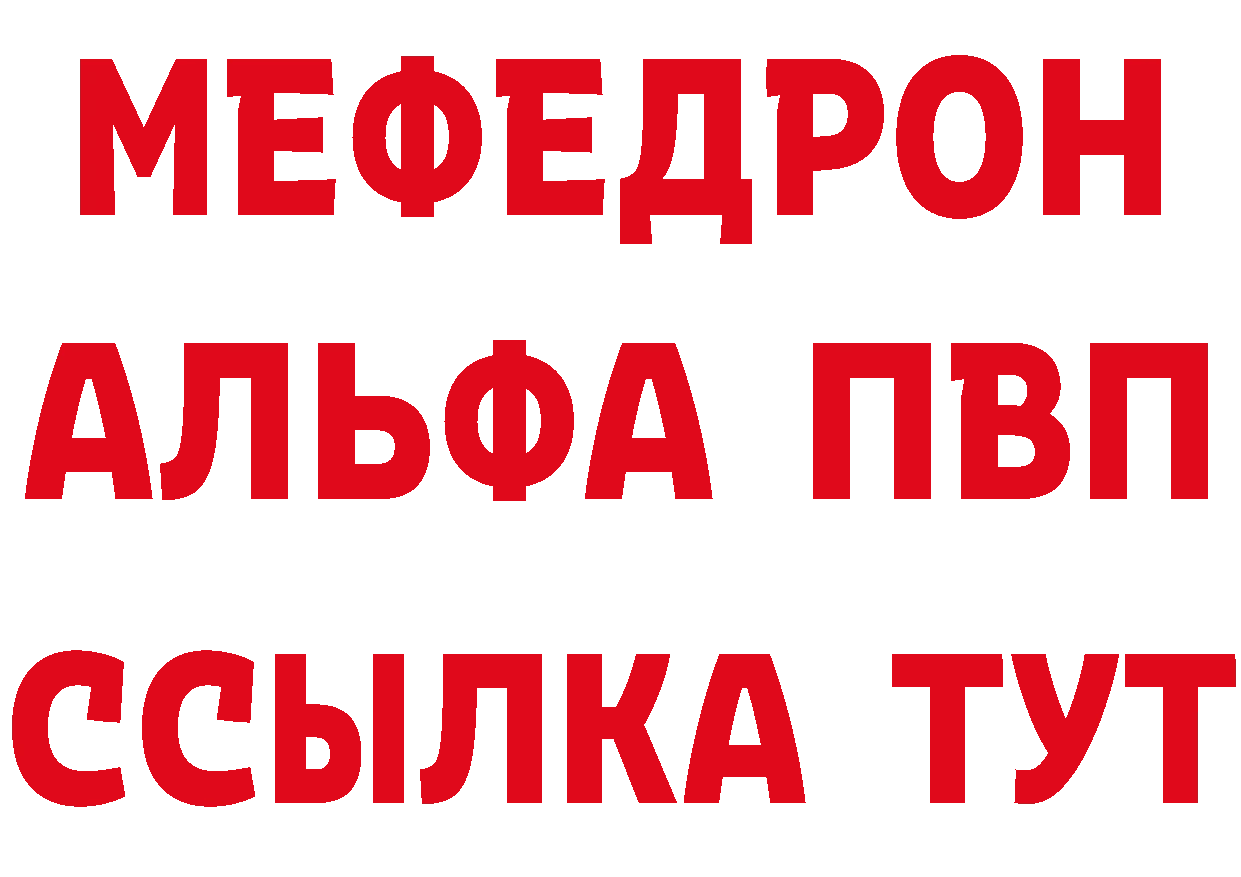 МЕФЕДРОН
АЛЬФА ПВП
ССЫЛКА ТУТ